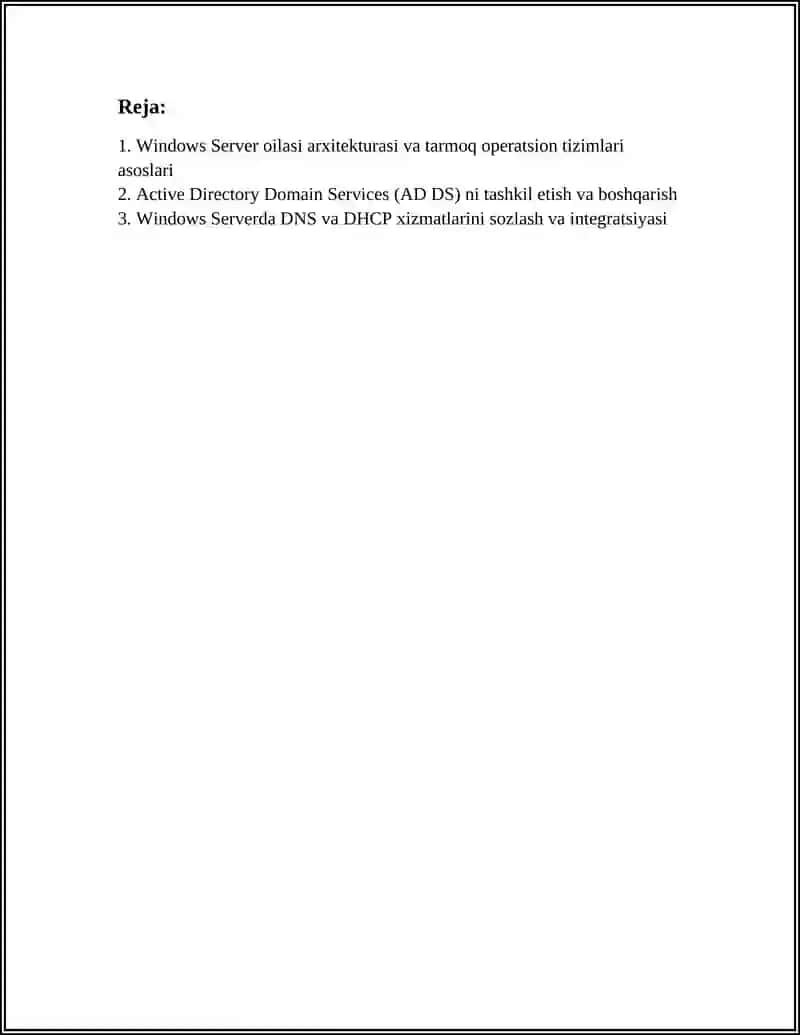 Reja:

1. Windows Server oilasi arxitekturasi va tarmoq operatsion tizimlari asoslari
2. Active Directory Domain Services (AD DS) ni tashkil etish va boshqarish
3. Windows Serverda DNS va DHCP xizmatlarini sozlash va integratsiyasi